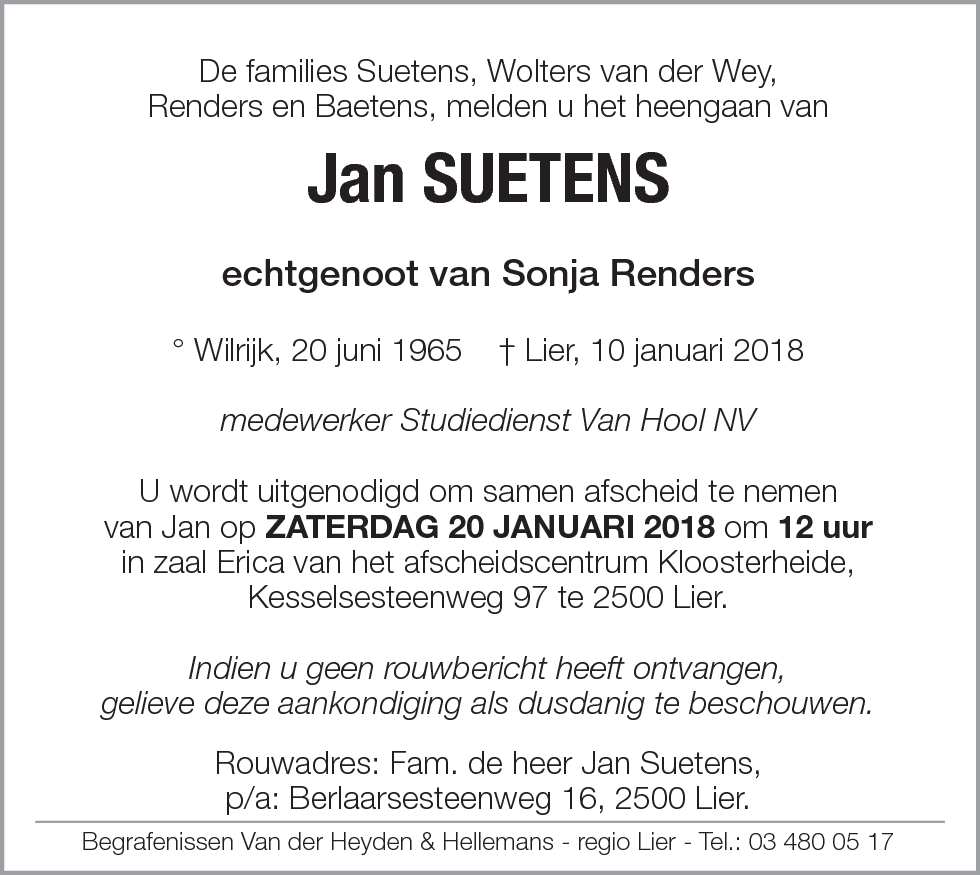 De families Suetens, Wolters van der Wey, Renders en Baetens, melden u het heengaan van

Jan SUETENS

echtgenoot van Sonja Renders

° Wilrijk, 20 juni 1965 † Lier, 10 januari 2018

medewerker Studiedienst Van Hool NV

U wordt uitgenodigd om samen afscheid te nemen van Jan op ZATERDAG 20 JANUARI 2018 om 12 uur in zaal Erica van het afscheidscentrum Kloosterheide, Kesselsesteenweg 97 te 2500 Lier.

Indien u geen rouwbericht heeft ontvangen, gelieve deze aankondiging als dusdanig te beschouwen.

Rouwadres: Fam. de heer Jan Suetens, p/a: Berlaarsesteenweg 16, 2500 Lier.

Begrafenissen Van der Heyden & Hellemans - regio Lier - Tel.: 03 480 05 17